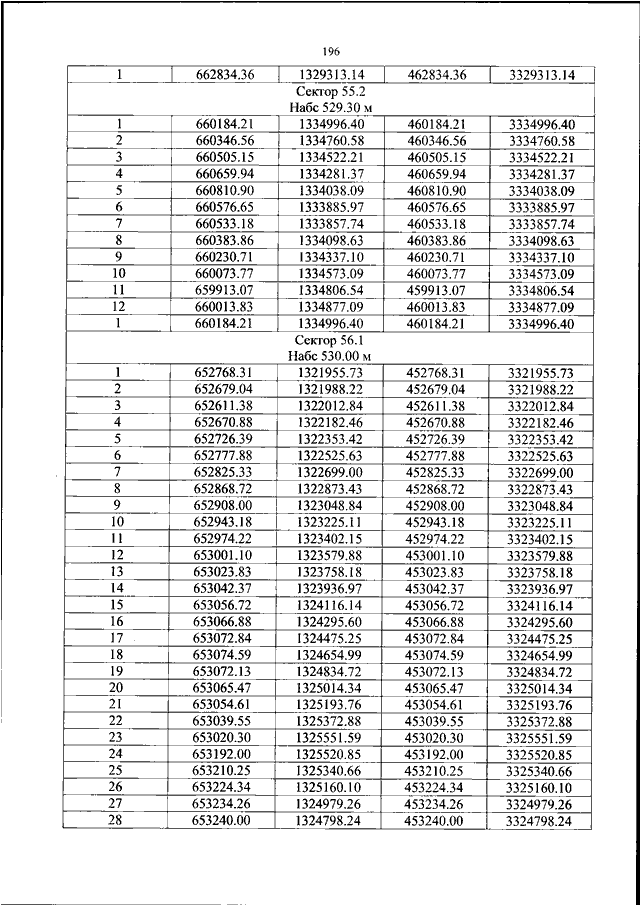 196

| 1 | 662834.36 | 1329313.14 | 462834.36 | 3329313.14 |
|---|---|---|---|---|
| Сектор 55.2 Набс 529.30 м | | | | |
| 1 | 660184.21 | 1334996.40 | 460184.21 | 3334996.40 |
| 2 | 660346.56 | 1334760.58 | 460346.56 | 3334760.58 |
| 3 | 660505.15 | 1334522.21 | 460505.15 | 3334522.21 |
| 4 | 660659.94 | 1334281.37 | 460659.94 | 3334281.37 |
| 5 | 660810.90 | 1334038.09 | 460810.90 | 3334038.09 |
| 6 | 660576.65 | 1333885.97 | 460576.65 | 3333885.97 |
| 7 | 660533.18 | 1333857.74 | 460533.18 | 3333857.74 |
| 8 | 660383.86 | 1334098.63 | 460383.86 | 3334098.63 |
| 9 | 660230.71 | 1334337.10 | 460230.71 | 3334337.10 |
| 10 | 660073.77 | 1334573.09 | 460073.77 | 3334573.09 |
| 11 | 659913.07 | 1334806.54 | 459913.07 | 3334806.54 |
| 12 | 660013.83 | 1334877.09 | 460013.83 | 3334877.09 |
| 1 | 660184.21 | 1334996.40 | 460184.21 | 3334996.40 |
| Сектор 56.1 Набс 530.00 м | | | | |
| 1 | 652768.31 | 1321955.73 | 452768.31 | 3321955.73 |
| 2 | 652679.04 | 1321988.22 | 452679.04 | 3321988.22 |
| 3 | 652611.38 | 1322012.84 | 452611.38 | 3322012.84 |
| 4 | 652670.88 | 1322182.46 | 452670.88 | 3322182.46 |
| 5 | 652726.39 | 1322353.42 | 452726.39 | 3322353.42 |
| 6 | 652777.88 | 1322525.63 | 452777.88 | 3322525.63 |
| 7 | 652825.33 | 1322699.00 | 452825.33 | 3322699.00 |
| 8 | 652868.72 | 1322873.43 | 452868.72 | 3322873.43 |
| 9 | 652908.00 | 1323048.84 | 452908.00 | 3323048.84 |
| 10 | 652943.18 | 1323225.11 | 452943.18 | 3323225.11 |
| 11 | 652974.22 | 1323402.15 | 452974.22 | 3323402.15 |
| 12 | 653001.10 | 1323579.88 | 453001.10 | 3323579.88 |
| 13 | 653023.83 | 1323758.18 | 453023.83 | 3323758.18 |
| 14 | 653042.37 | 1323936.97 | 453042.37 | 3323936.97 |
| 15 | 653056.72 | 1324116.14 | 453056.72 | 3324116.14 |
| 16 | 653066.88 | 1324295.60 | 453066.88 | 3324295.60 |
| 17 | 653072.84 | 1324475.25 | 453072.84 | 3324475.25 |
| 18 | 653074.59 | 1324654.99 | 453074.59 | 3324654.99 |
| 19 | 653072.13 | 1324834.72 | 453072.13 | 3324834.72 |
| 20 | 653065.47 | 1325014.34 | 453065.47 | 3325014.34 |
| 21 | 653054.61 | 1325193.76 | 453054.61 | 3325193.76 |
| 22 | 653039.55 | 1325372.88 | 453039.55 | 3325372.88 |
| 23 | 653020.30 | 1325551.59 | 453020.30 | 3325551.59 |
| 24 | 653192.00 | 1325520.85 | 453192.00 | 3325520.85 |
| 25 | 653210.25 | 1325340.66 | 453210.25 | 3325340.66 |
| 26 | 653224.34 | 1325160.10 | 453224.34 | 3325160.10 |
| 27 | 653234.26 | 1324979.26 | 453234.26 | 3324979.26 |
| 28 | 653240.00 | 1324798.24 | 453240.00 | 3324798.24 |